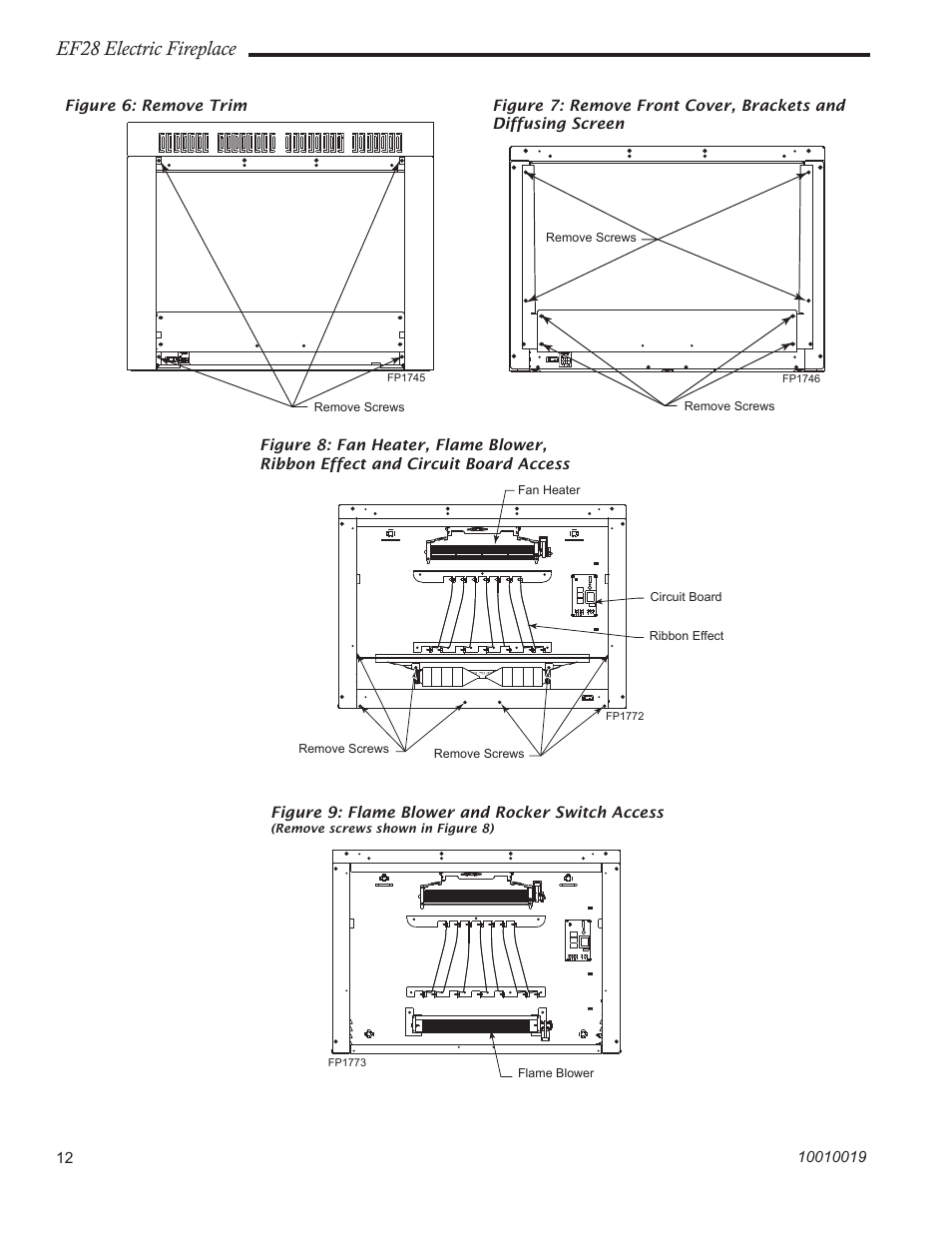 EF28 Electric Fireplace

Figure 6: Remove Trim

FP1745

Remove Screws

Figure 7: Remove Front Cover, Brackets and Diffusing Screen

Remove Screws

FP1746

Remove Screws

Figure 8: Fan Heater, Flame Blower, Ribbon Effect and Circuit Board Access

Fan Heater

Circuit Board

Ribbon Effect

FP1772

Remove Screws

Remove Screws

Figure 9: Flame Blower and Rocker Switch Access
(Remove screws shown in Figure 8)

FP1773

Flame Blower

12

10010019